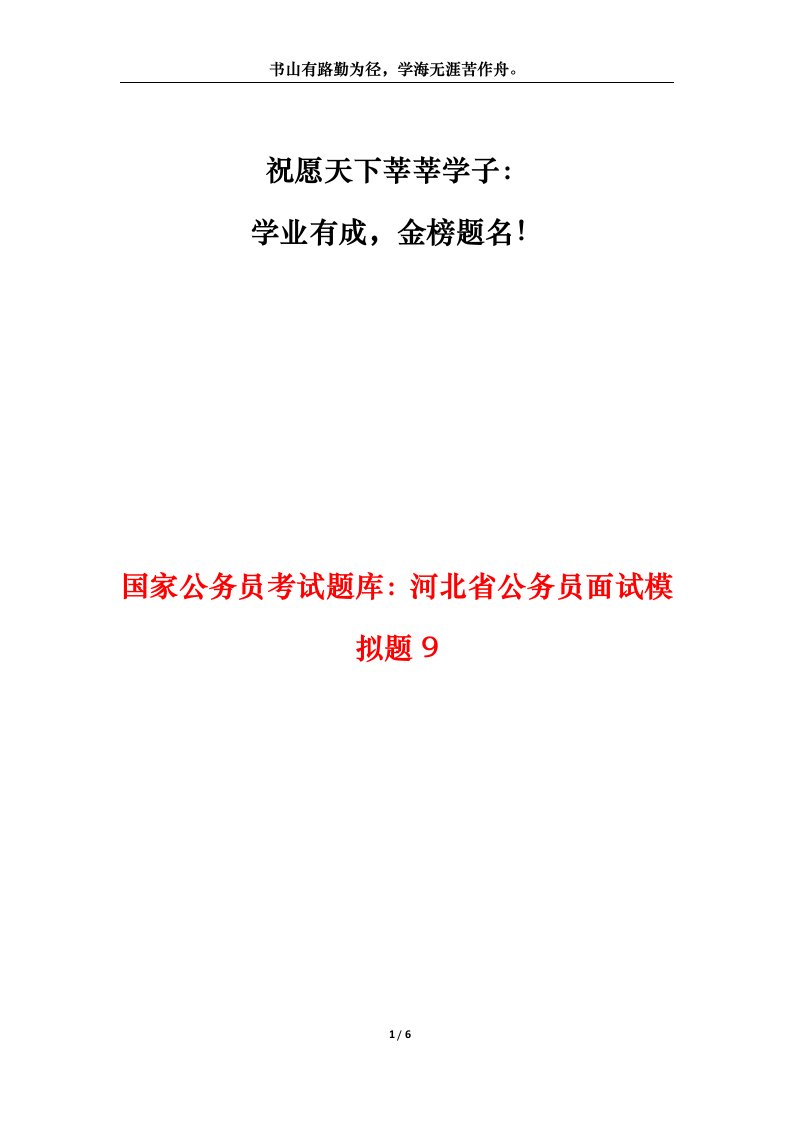 书山有路勤为径，学海无涯苦作舟。

祝愿天下莘莘学子：

学业有成，金榜题名！

国家公务员考试题库：河北省公务员面试模拟题９

1 / 6